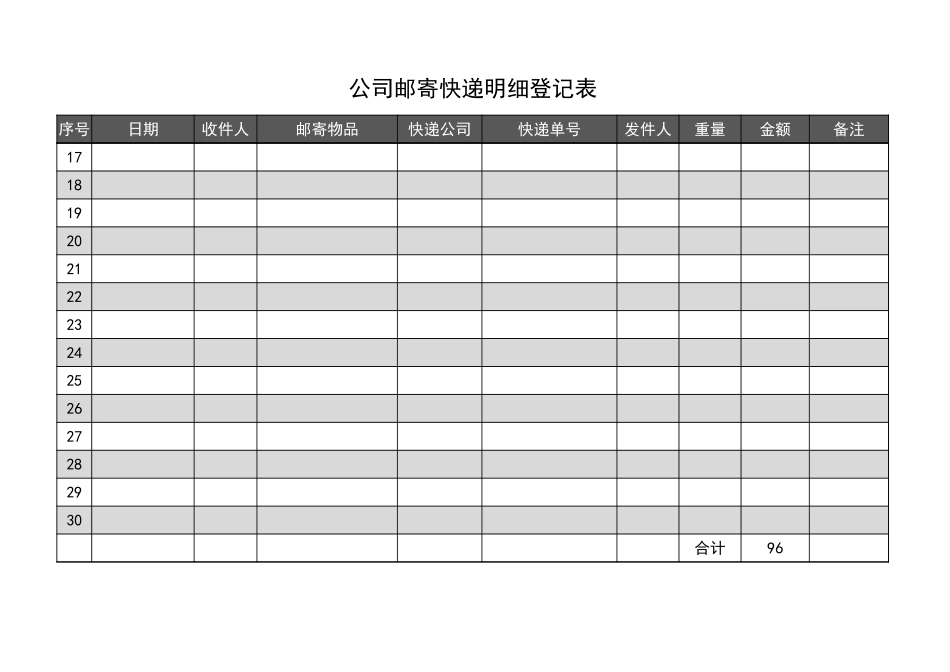 公司邮寄快递明细登记表

| 序号 | 日期 | 收件人 | 邮寄物品 | 快递公司 | 快递单号 | 发件人 | 重量 | 金额 | 备注 |
|---|---|---|---|---|---|---|---|---|---|
| 17 | | | | | | | | | |
| 18 | | | | | | | | | |
| 19 | | | | | | | | | |
| 20 | | | | | | | | | |
| 21 | | | | | | | | | |
| 22 | | | | | | | | | |
| 23 | | | | | | | | | |
| 24 | | | | | | | | | |
| 25 | | | | | | | | | |
| 26 | | | | | | | | | |
| 27 | | | | | | | | | |
| 28 | | | | | | | | | |
| 29 | | | | | | | | | |
| 30 | | | | | | | | | |
| | | | | | | | 合计 | 96 | |